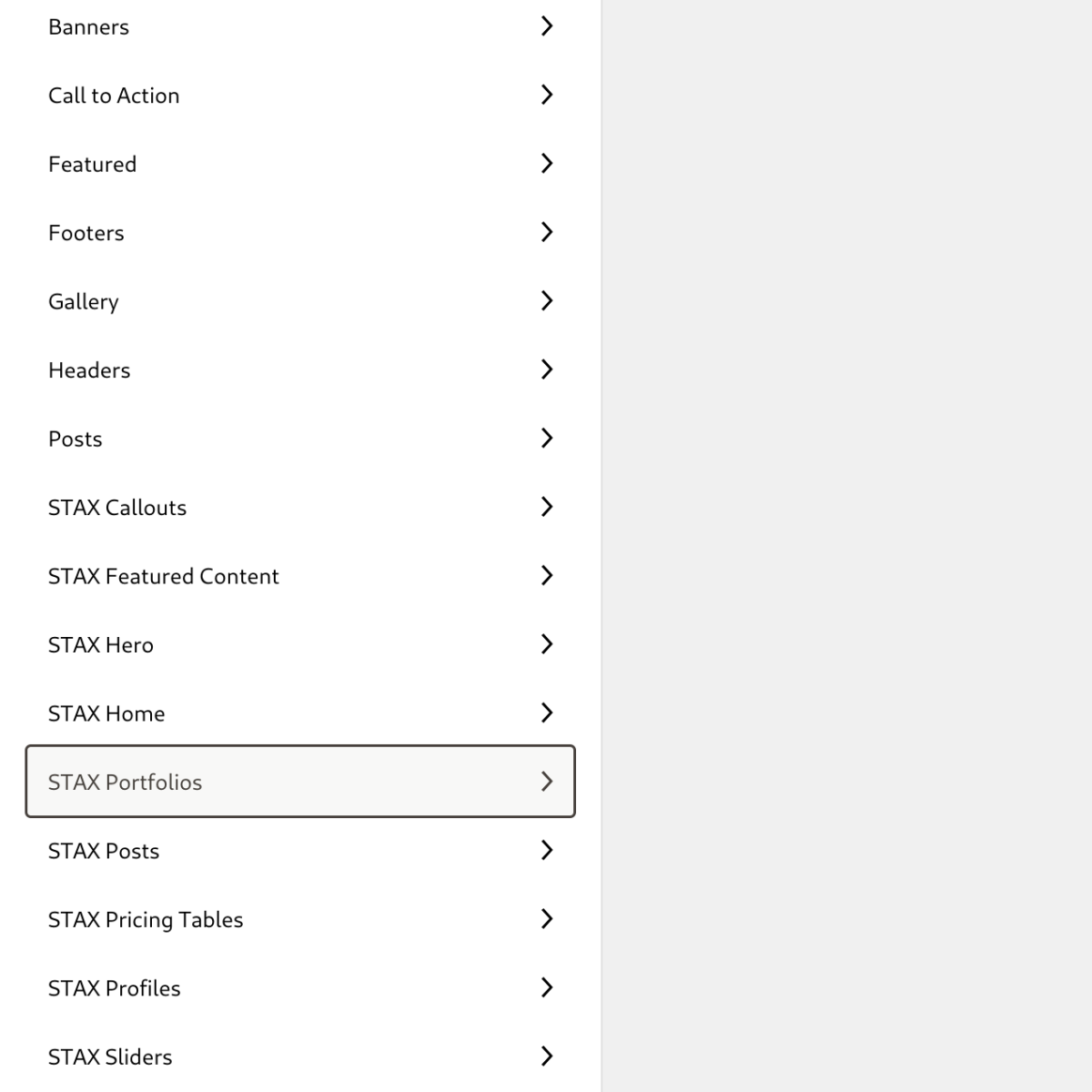 Banners

Call to Action

Featured

Footers

Gallery

Headers

Posts

STAX Callouts

STAX Featured Content

STAX Hero

STAX Home

STAX Portfolios

STAX Posts

STAX Pricing Tables

STAX Profiles

STAX Sliders